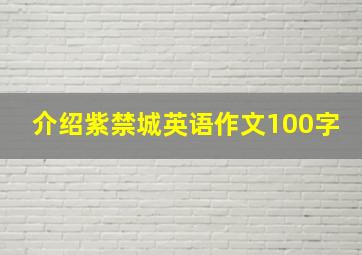 介绍紫禁城英语作文100字